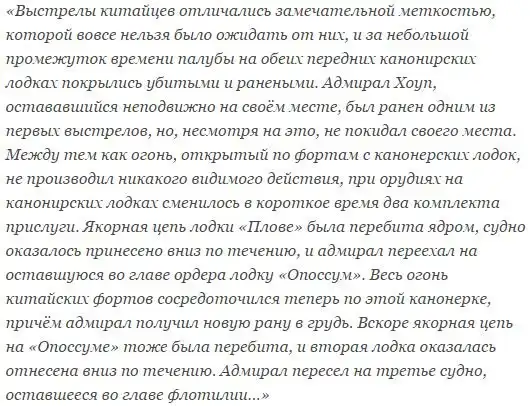 «Выстрелы китайцев отличались замечательной меткостью, которой вовсе нельзя было ожидать от них, и за небольшой промежуток времени палубы на обеих передних канонирских лодках покрылись убитыми и ранеными. Адмирал Хоуп, остававшийся неподвижно на своём месте, был ранен одним из первых выстрелов, но, несмотря на это, не покидал своего места. Между тем как огонь, открытый по фортам с канонерских лодок, не производил никакого видимого действия, при орудиях на канонирских лодках сменилось в короткое время два комплекта прислуги. Якорная цепь лодки «Плове» была перебита ядром, судно оказалось принесено вниз по течению, и адмирал переехал на оставшуюся во главе ордера лодку «Опоссум». Весь огонь китайских фортов сосредоточился теперь по этой канонерке, причём адмирал получил новую рану в грудь. Вскоре якорная цепь на «Опоссуме» тоже была перебита, и вторая лодка оказалась отнесена вниз по течению. Адмирал пересел на третье судно, оставшееся во главе флотилии...»